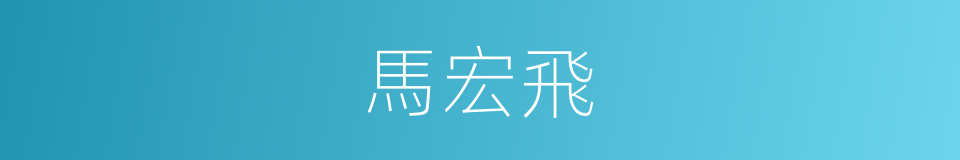 馬宏飛